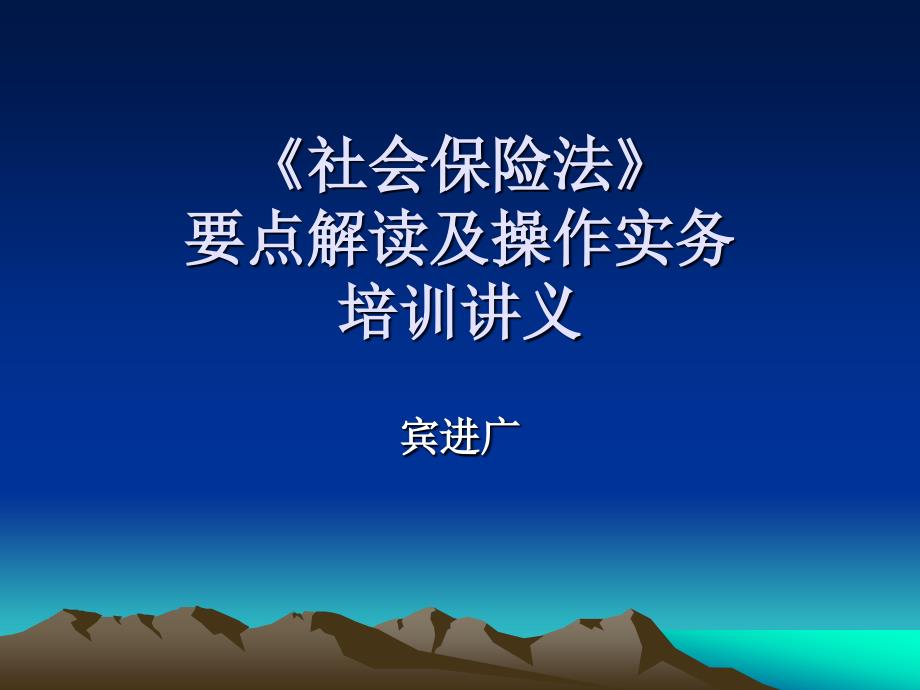 《社会保险法》
要点解读及操作实务
培训讲义

宾进广